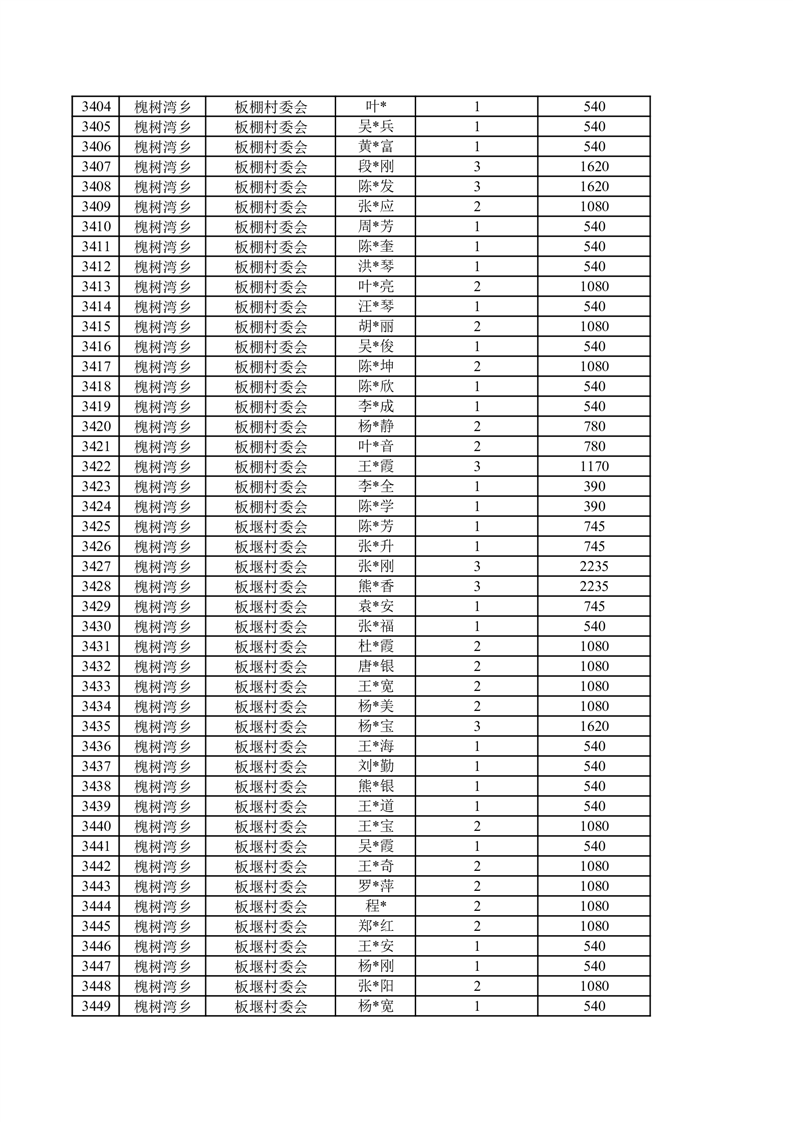 | 3404 | 槐树湾乡 | 板棚村委会 | 叶* | 1 | 540 |
|---|---|---|---|---|---|
| 3405 | 槐树湾乡 | 板棚村委会 | 吴*兵 | 1 | 540 |
| 3406 | 槐树湾乡 | 板棚村委会 | 黄*富 | 1 | 540 |
| 3407 | 槐树湾乡 | 板棚村委会 | 段*刚 | 3 | 1620 |
| 3408 | 槐树湾乡 | 板棚村委会 | 陈*发 | 3 | 1620 |
| 3409 | 槐树湾乡 | 板棚村委会 | 张*应 | 2 | 1080 |
| 3410 | 槐树湾乡 | 板棚村委会 | 周*芳 | 1 | 540 |
| 3411 | 槐树湾乡 | 板棚村委会 | 陈*奎 | 1 | 540 |
| 3412 | 槐树湾乡 | 板棚村委会 | 洪*琴 | 1 | 540 |
| 3413 | 槐树湾乡 | 板棚村委会 | 叶*亮 | 2 | 1080 |
| 3414 | 槐树湾乡 | 板棚村委会 | 汪*琴 | 1 | 540 |
| 3415 | 槐树湾乡 | 板棚村委会 | 胡*丽 | 2 | 1080 |
| 3416 | 槐树湾乡 | 板棚村委会 | 吴*俊 | 1 | 540 |
| 3417 | 槐树湾乡 | 板棚村委会 | 陈*坤 | 2 | 1080 |
| 3418 | 槐树湾乡 | 板棚村委会 | 陈*欣 | 1 | 540 |
| 3419 | 槐树湾乡 | 板棚村委会 | 李*成 | 1 | 540 |
| 3420 | 槐树湾乡 | 板棚村委会 | 杨*静 | 2 | 780 |
| 3421 | 槐树湾乡 | 板棚村委会 | 叶*音 | 2 | 780 |
| 3422 | 槐树湾乡 | 板棚村委会 | 王*霞 | 3 | 1170 |
| 3423 | 槐树湾乡 | 板棚村委会 | 李*全 | 1 | 390 |
| 3424 | 槐树湾乡 | 板棚村委会 | 陈*学 | 1 | 390 |
| 3425 | 槐树湾乡 | 板堰村委会 | 陈*芳 | 1 | 745 |
| 3426 | 槐树湾乡 | 板堰村委会 | 张*升 | 1 | 745 |
| 3427 | 槐树湾乡 | 板堰村委会 | 张*刚 | 3 | 2235 |
| 3428 | 槐树湾乡 | 板堰村委会 | 熊*香 | 3 | 2235 |
| 3429 | 槐树湾乡 | 板堰村委会 | 袁*安 | 1 | 745 |
| 3430 | 槐树湾乡 | 板堰村委会 | 张*福 | 1 | 540 |
| 3431 | 槐树湾乡 | 板堰村委会 | 杜*霞 | 2 | 1080 |
| 3432 | 槐树湾乡 | 板堰村委会 | 唐*银 | 2 | 1080 |
| 3433 | 槐树湾乡 | 板堰村委会 | 王*宽 | 2 | 1080 |
| 3434 | 槐树湾乡 | 板堰村委会 | 杨*美 | 2 | 1080 |
| 3435 | 槐树湾乡 | 板堰村委会 | 杨*宝 | 3 | 1620 |
| 3436 | 槐树湾乡 | 板堰村委会 | 王*海 | 1 | 540 |
| 3437 | 槐树湾乡 | 板堰村委会 | 刘*勤 | 1 | 540 |
| 3438 | 槐树湾乡 | 板堰村委会 | 熊*银 | 1 | 540 |
| 3439 | 槐树湾乡 | 板堰村委会 | 王*道 | 1 | 540 |
| 3440 | 槐树湾乡 | 板堰村委会 | 王*宝 | 2 | 1080 |
| 3441 | 槐树湾乡 | 板堰村委会 | 吴*霞 | 1 | 540 |
| 3442 | 槐树湾乡 | 板堰村委会 | 王*奇 | 2 | 1080 |
| 3443 | 槐树湾乡 | 板堰村委会 | 罗*萍 | 2 | 1080 |
| 3444 | 槐树湾乡 | 板堰村委会 | 程* | 2 | 1080 |
| 3445 | 槐树湾乡 | 板堰村委会 | 郑*红 | 2 | 1080 |
| 3446 | 槐树湾乡 | 板堰村委会 | 王*安 | 1 | 540 |
| 3447 | 槐树湾乡 | 板堰村委会 | 杨*刚 | 1 | 540 |
| 3448 | 槐树湾乡 | 板堰村委会 | 张*阳 | 2 | 1080 |
| 3449 | 槐树湾乡 | 板堰村委会 | 杨*宽 | 1 | 540 |